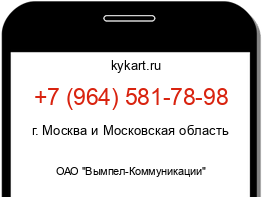 kykart.ru

+7 (964) 581-78-98

г. Москва и Московская область

ОАО "Вымпел-Коммуникации"